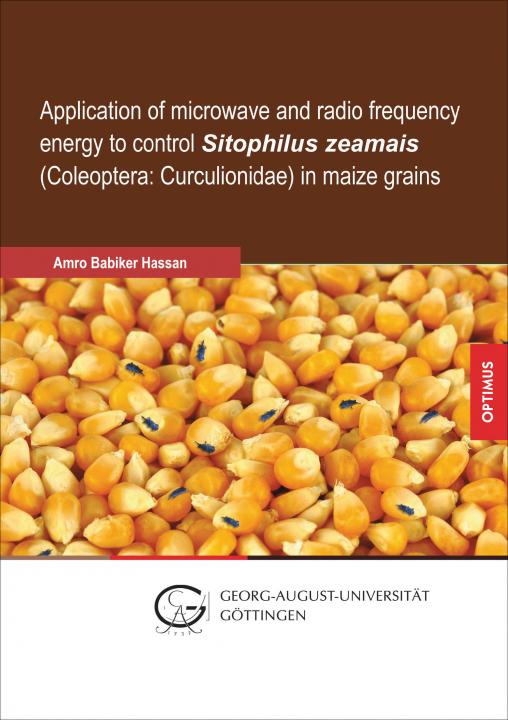 Application of microwave and radio frequency energy to control Sitophilus zeamais (Coleoptera: Curculionidae) in maize grains

Amro Babiker Hassan

OPTIMUS

GEORG-AUGUST-UNIVERSITÄT GÖTTINGEN